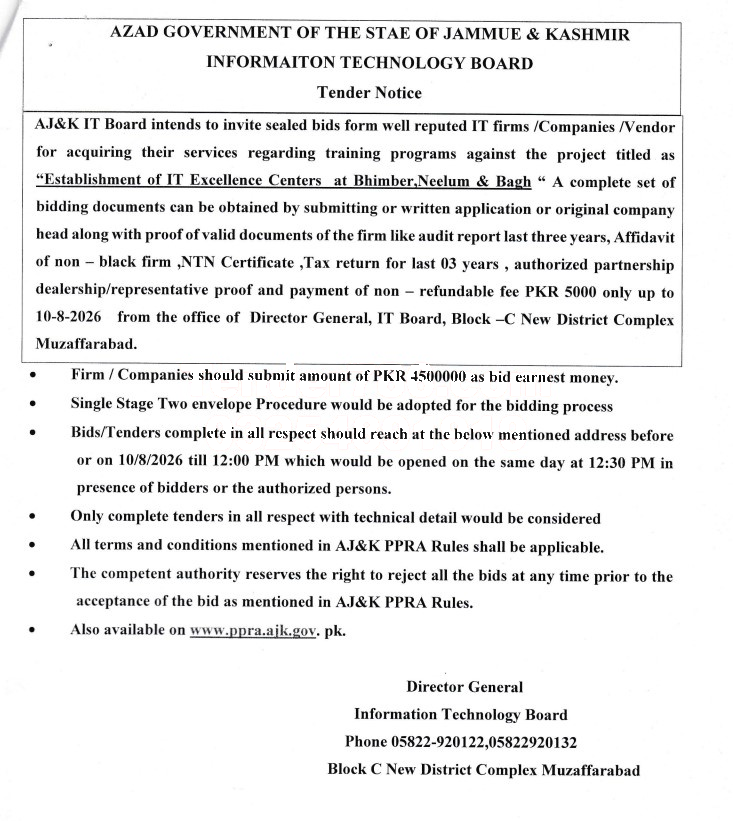 AZAD GOVERNMENT OF THE STAE OF JAMMUE & KASHMIR

INFORMAITON TECHNOLOGY BOARD

Tender Notice

AJ&K IT Board intends to invite sealed bids form well reputed IT firms /Companies /Vendor for acquiring their services regarding training programs against the project titled as "Establishment of IT Excellence Centers at Bhimber,Neelum & Bagh " A complete set of bidding documents can be obtained by submitting or written application or original company head along with proof of valid documents of the firm like audit report last three years, Affidavit of non – black firm ,NTN Certificate ,Tax return for last 03 years , authorized partnership dealership/representative proof and payment of non – refundable fee PKR 5000 only up to 10-8-2026 from the office of Director General, IT Board, Block –C New District Complex Muzaffarabad.

• Firm / Companies should submit amount of PKR 4500000 as bid earnest money.
• Single Stage Two envelope Procedure would be adopted for the bidding process
• Bids/Tenders complete in all respect should reach at the below mentioned address before or on 10/8/2026 till 12:00 PM which would be opened on the same day at 12:30 PM in presence of bidders or the authorized persons.
• Only complete tenders in all respect with technical detail would be considered
• All terms and conditions mentioned in AJ&K PPRA Rules shall be applicable.
• The competent authority reserves the right to reject all the bids at any time prior to the acceptance of the bid as mentioned in AJ&K PPRA Rules.
• Also available on www.ppra.ajk.gov. pk.

Director General
Information Technology Board
Phone 05822-920122,05822920132
Block C New District Complex Muzaffarabad